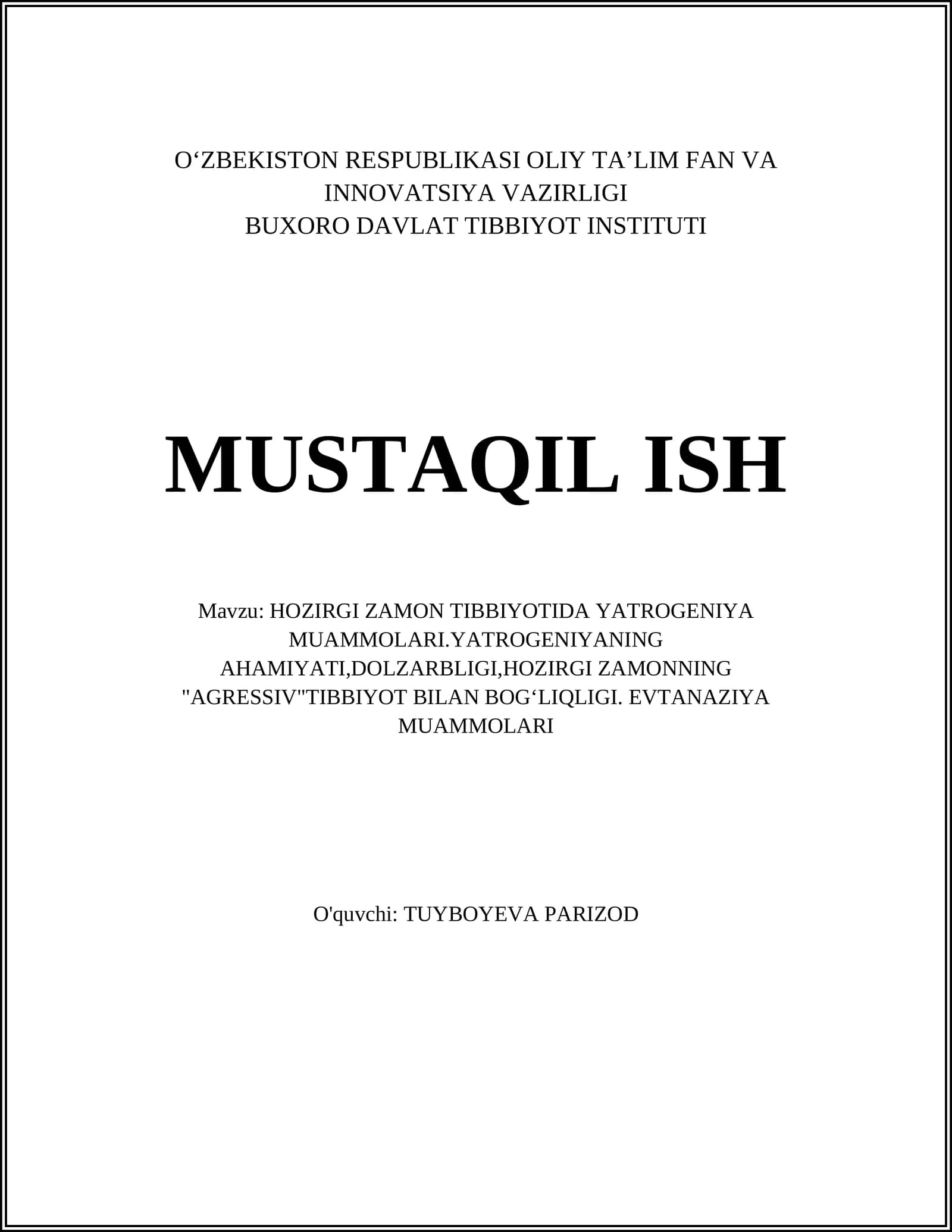 O'ZBEKISTON RESPUBLIKASI OLIY TA'LIM FAN VA INNOVATSIYA VAZIRLIGI
BUXORO DAVLAT TIBBIYOT INSTITUTI

MUSTAQIL ISH

Mavzu: HOZIRGI ZAMON TIBBIYOTIDA YATROGENIYA MUAMMOLARI.YATROGENIYANING AHAMIYATI,DOLZARBLIGI,HOZIRGI ZAMONNING "AGRESSIV"TIBBIYOT BILAN BOG'LIQLIGI. EVTANAZIYA MUAMMOLARI

O'quvchi: TUYBOYEVA PARIZOD